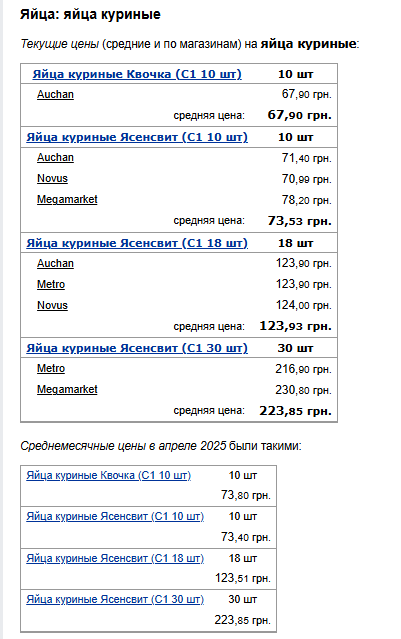 Яйца: яйца куриные

Текущие цены (средние и по магазинам) на яйца куриные:

| Яйца куриные Квочка (С1 10 шт) | 10 шт |
|---|---|
| Auchan | 67,90 грн. |
| средняя цена: | 67,90 грн. |
| Яйца куриные Ясенсвит (С1 10 шт) | 10 шт |
| Auchan | 71,40 грн. |
| Novus | 70,99 грн. |
| Megamarket | 78,20 грн. |
| средняя цена: | 73,53 грн. |
| Яйца куриные Ясенсвит (С1 18 шт) | 18 шт |
| Auchan | 123,90 грн. |
| Metro | 123,90 грн. |
| Novus | 124,00 грн. |
| средняя цена: | 123,93 грн. |
| Яйца куриные Ясенсвит (С1 30 шт) | 30 шт |
| Metro | 216,90 грн. |
| Megamarket | 230,80 грн. |
| средняя цена: | 223,85 грн. |

Среднемесячные цены в апреле 2025 были такими:

| Яйца куриные Квочка (С1 10 шт) | 10 шт |
|---|---|
| | 73,80 грн. |
| Яйца куриные Ясенсвит (С1 10 шт) | 10 шт |
| | 73,40 грн. |
| Яйца куриные Ясенсвит (С1 18 шт) | 18 шт |
| | 123,51 грн. |
| Яйца куриные Ясенсвит (С1 30 шт) | 30 шт |
| | 223,85 грн. |